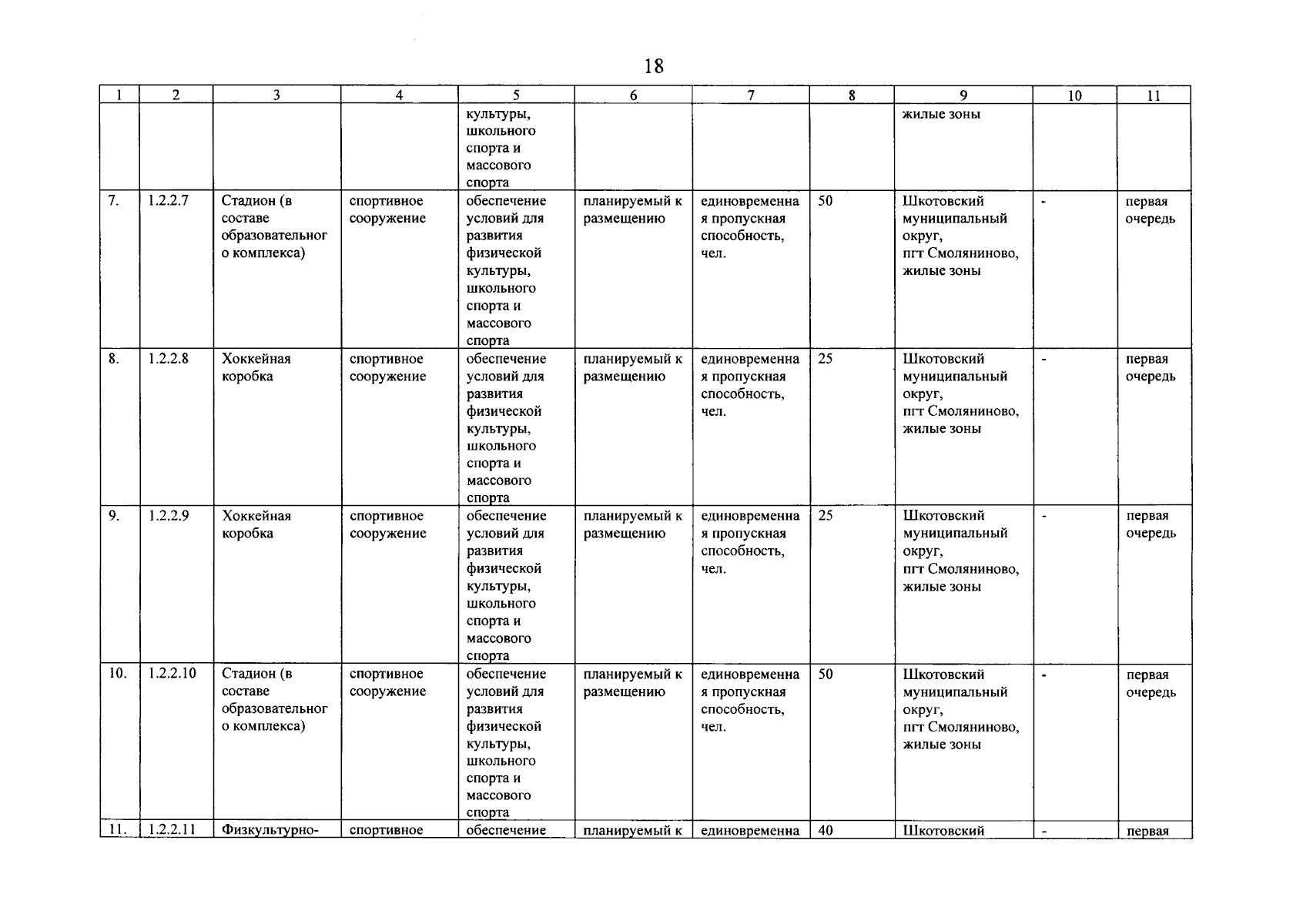 18

| 1 | 2 | 3 | 4 | 5 | 6 | 7 | 8 | 9 | 10 | 11 |
|---|---|---|---|---|---|---|---|---|---|---|
| | | | | культуры, школьного спорта и массового спорта | | | | жилые зоны | | |
| 7. | 1.2.2.7 | Стадион (в составе образовательного комплекса) | спортивное сооружение | обеспечение условий для развития физической культуры, школьного спорта и массового спорта | планируемый к размещению | единовременная пропускная способность, чел. | 50 | Шкотовский муниципальный округ, пгт Смоляниново, жилые зоны | - | первая очередь |
| 8. | 1.2.2.8 | Хоккейная коробка | спортивное сооружение | обеспечение условий для развития физической культуры, школьного спорта и массового спорта | планируемый к размещению | единовременная пропускная способность, чел. | 25 | Шкотовский муниципальный округ, пгт Смоляниново, жилые зоны | - | первая очередь |
| 9. | 1.2.2.9 | Хоккейная коробка | спортивное сооружение | обеспечение условий для развития физической культуры, школьного спорта и массового спорта | планируемый к размещению | единовременная пропускная способность, чел. | 25 | Шкотовский муниципальный округ, пгт Смоляниново, жилые зоны | - | первая очередь |
| 10. | 1.2.2.10 | Стадион (в составе образовательного комплекса) | спортивное сооружение | обеспечение условий для развития физической культуры, школьного спорта и массового спорта | планируемый к размещению | единовременная пропускная способность, чел. | 50 | Шкотовский муниципальный округ, пгт Смоляниново, жилые зоны | - | первая очередь |
| 11. | 1.2.2.11 | Физкультурно- | спортивное | обеспечение | планируемый к | единовременна | 40 | Шкотовский | - | первая |